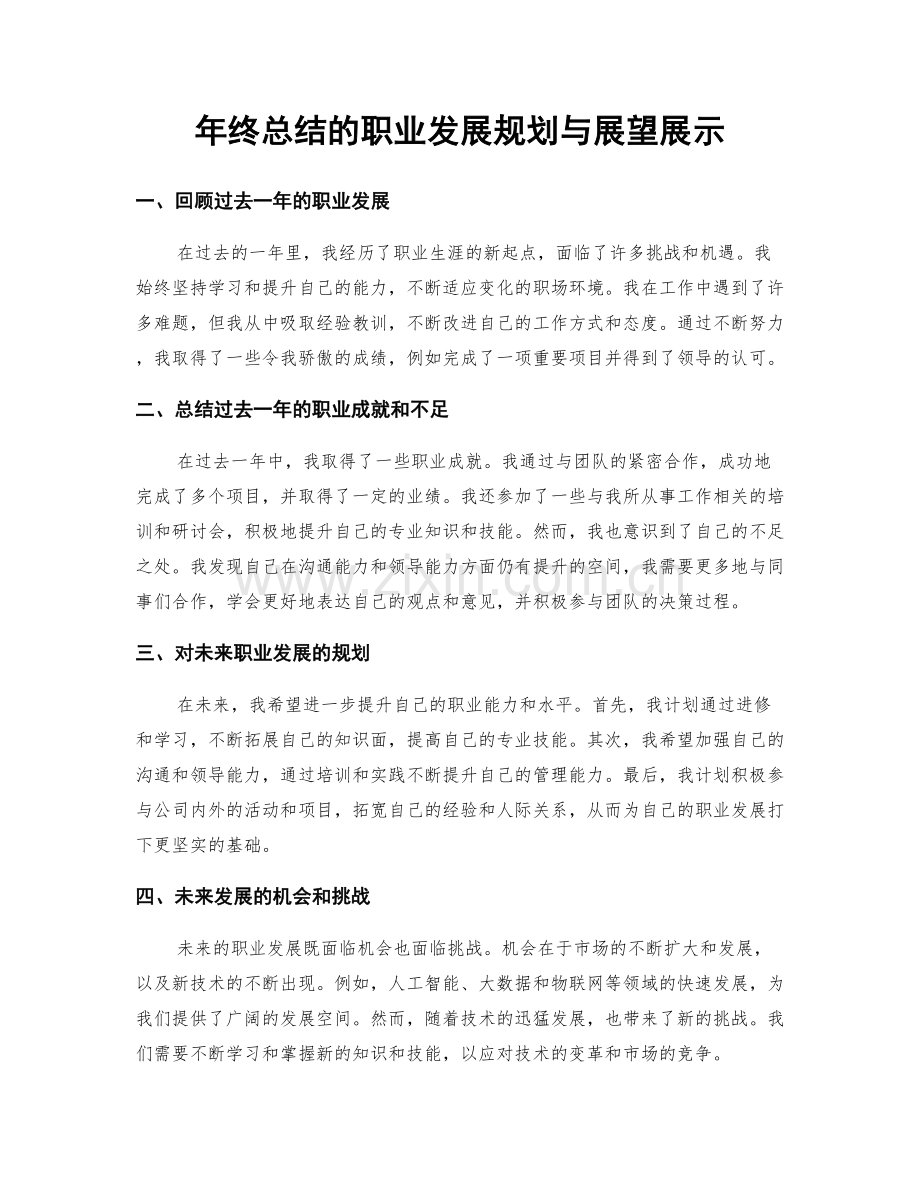 年终总结的职业发展规划与展望展示

一、回顾过去一年的职业发展

在过去的一年里，我经历了职业生涯的新起点，面临了许多挑战和机遇。我始终坚持学习和提升自己的能力，不断适应变化的职场环境。我在工作中遇到了许多难题，但我从中吸取经验教训，不断改进自己的工作方式和态度。通过不断努力，我取得了一些令我骄傲的成绩，例如完成了一项重要项目并得到了领导的认可。

二、总结过去一年的职业成就和不足

在过去一年中，我取得了一些职业成就。我通过与团队的紧密合作，成功地完成了多个项目，并取得了一定的业绩。我还参加了一些与我所从事工作相关的培训和研讨会，积极地提升自己的专业知识和技能。然而，我也意识到了自己的不足之处。我发现自己在沟通能力和领导能力方面仍有提升的空间，我需要更多地与同事们合作，学会更好地表达自己的观点和意见，并积极参与团队的决策过程。

三、对未来职业发展的规划

在未来，我希望进一步提升自己的职业能力和水平。首先，我计划通过进修和学习，不断拓展自己的知识面，提高自己的专业技能。其次，我希望加强自己的沟通和领导能力，通过培训和实践不断提升自己的管理能力。最后，我计划积极参与公司内外的活动和项目，拓宽自己的经验和人际关系，从而为自己的职业发展打下更坚实的基础。

四、未来发展的机会和挑战

未来的职业发展既面临机会也面临挑战。机会在于市场的不断扩大和发展，以及新技术的不断出现。例如，人工智能、大数据和物联网等领域的快速发展，为我们提供了广阔的发展空间。然而，随着技术的迅猛发展，也带来了新的挑战。我们需要不断学习和掌握新的知识和技能，以应对技术的变革和市场的竞争。

www.zixin.com.cn